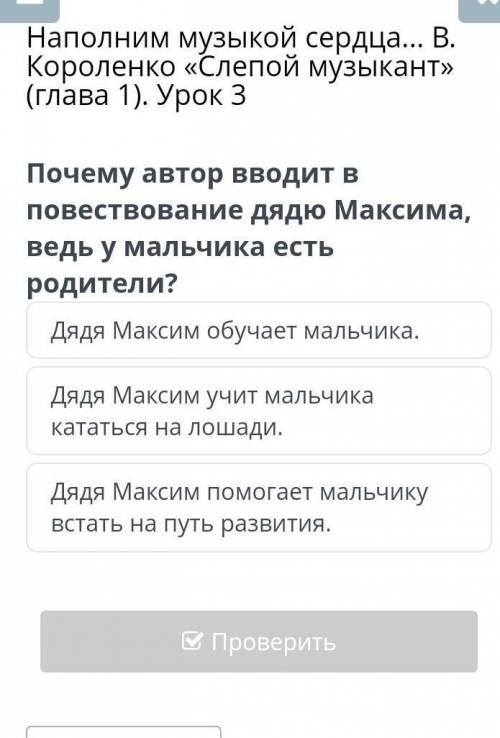 Наполним музыкой сердца... В. Короленко «Слепой музыкант» (глава 1). Урок 3

Почему автор вводит в повествование дядю Максима, ведь у мальчика есть родители?

Дядя Максим обучает мальчика.

Дядя Максим учит мальчика кататься на лошади.

Дядя Максим помогает мальчику встать на путь развития.

Проверить